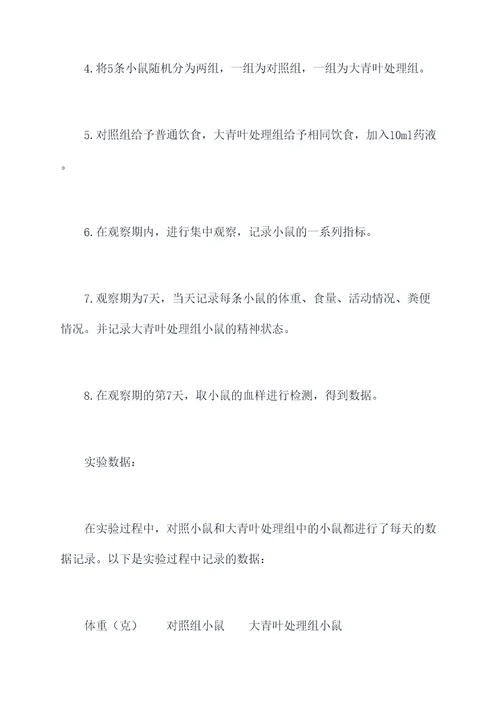 4.将5条小鼠随机分为两组，一组为对照组，一组为大青叶处理组。

5.对照组给予普通饮食，大青叶处理组给予相同饮食，加入10ml药液。

6.在观察期内，进行集中观察，记录小鼠的一系列指标。

7.观察期为7天，当天记录每条小鼠的体重、食量、活动情况、粪便情况。并记录大青叶处理组小鼠的精神状态。

8.在观察期的第7天，取小鼠的血样进行检测，得到数据。

实验数据：

在实验过程中，对照小鼠和大青叶处理组中的小鼠都进行了每天的数据记录。以下是实验过程中记录的数据：

体重（克）　对照组小鼠　大青叶处理组小鼠